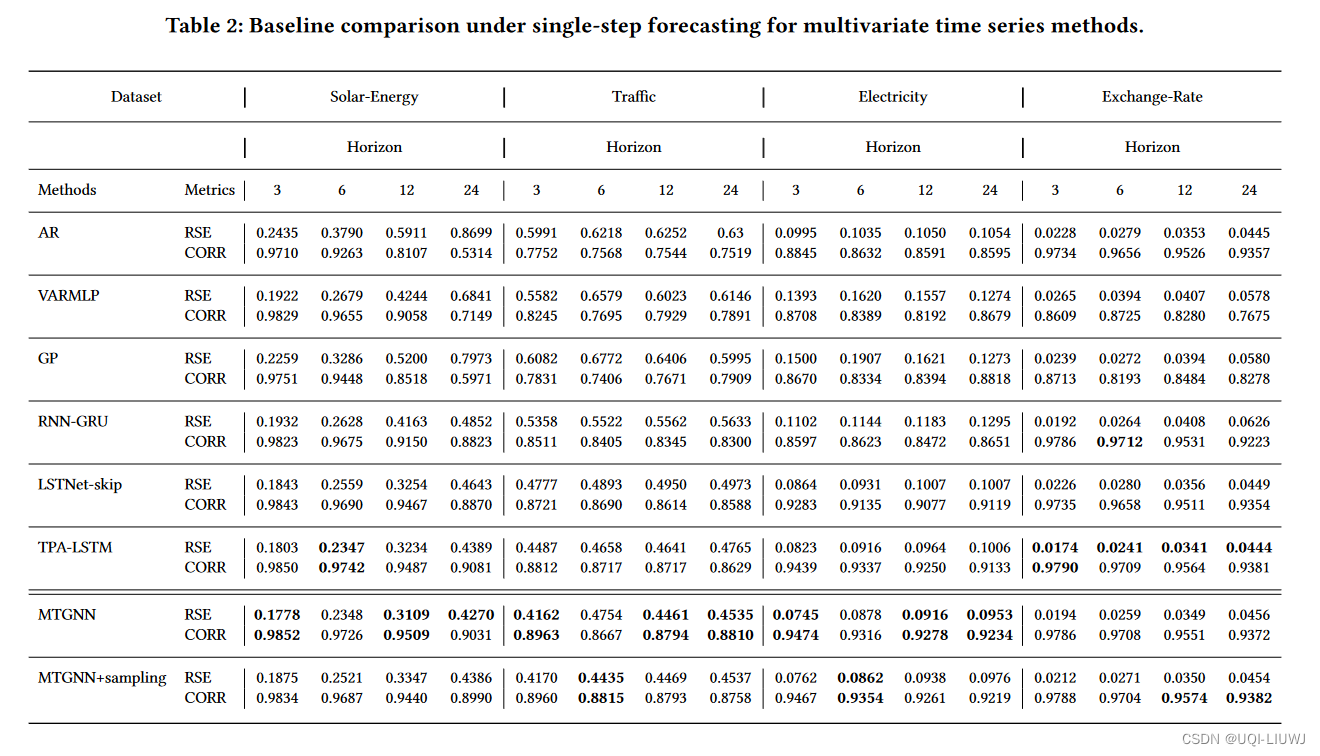 Table 2: Baseline comparison under single-step forecasting for multivariate time series methods.

| Dataset | | Solar-Energy | | | | Traffic | | | | Electricity | | | | Exchange-Rate | | | |
|---|---|---|---|---|---|---|---|---|---|---|---|---|---|---|---|---|---|
| | | Horizon | | | | Horizon | | | | Horizon | | | | Horizon | | | |
| Methods | Metrics | 3 | 6 | 12 | 24 | 3 | 6 | 12 | 24 | 3 | 6 | 12 | 24 | 3 | 6 | 12 | 24 |
| AR | RSE | 0.2435 | 0.3790 | 0.5911 | 0.8699 | 0.5991 | 0.6218 | 0.6252 | 0.63 | 0.0995 | 0.1035 | 0.1050 | 0.1054 | 0.0228 | 0.0279 | 0.0353 | 0.0445 |
| | CORR | 0.9710 | 0.9263 | 0.8107 | 0.5314 | 0.7752 | 0.7568 | 0.7544 | 0.7519 | 0.8845 | 0.8632 | 0.8591 | 0.8595 | 0.9734 | 0.9656 | 0.9526 | 0.9357 |
| VARMLP | RSE | 0.1922 | 0.2679 | 0.4244 | 0.6841 | 0.5582 | 0.6579 | 0.6023 | 0.6146 | 0.1393 | 0.1620 | 0.1557 | 0.1274 | 0.0265 | 0.0394 | 0.0407 | 0.0578 |
| | CORR | 0.9829 | 0.9655 | 0.9058 | 0.7149 | 0.8245 | 0.7695 | 0.7929 | 0.7891 | 0.8708 | 0.8389 | 0.8192 | 0.8679 | 0.8609 | 0.8725 | 0.8280 | 0.7675 |
| GP | RSE | 0.2259 | 0.3286 | 0.5200 | 0.7973 | 0.6082 | 0.6772 | 0.6406 | 0.5995 | 0.1500 | 0.1907 | 0.1621 | 0.1273 | 0.0239 | 0.0272 | 0.0394 | 0.0580 |
| | CORR | 0.9751 | 0.9448 | 0.8518 | 0.5971 | 0.7831 | 0.7406 | 0.7671 | 0.7909 | 0.8670 | 0.8334 | 0.8394 | 0.8818 | 0.8713 | 0.8193 | 0.8484 | 0.8278 |
| RNN-GRU | RSE | 0.1932 | 0.2628 | 0.4163 | 0.4852 | 0.5358 | 0.5522 | 0.5562 | 0.5633 | 0.1102 | 0.1144 | 0.1183 | 0.1295 | 0.0192 | 0.0264 | 0.0408 | 0.0626 |
| | CORR | 0.9823 | 0.9675 | 0.9150 | 0.8823 | 0.8511 | 0.8405 | 0.8345 | 0.8300 | 0.8597 | 0.8623 | 0.8472 | 0.8651 | 0.9786 | 0.9712 | 0.9531 | 0.9223 |
| LSTNet-skip | RSE | 0.1843 | 0.2559 | 0.3254 | 0.4643 | 0.4777 | 0.4893 | 0.4950 | 0.4973 | 0.0864 | 0.0931 | 0.1007 | 0.1007 | 0.0226 | 0.0280 | 0.0356 | 0.0449 |
| | CORR | 0.9843 | 0.9690 | 0.9467 | 0.8870 | 0.8721 | 0.8690 | 0.8614 | 0.8588 | 0.9283 | 0.9135 | 0.9077 | 0.9119 | 0.9735 | 0.9658 | 0.9511 | 0.9354 |
| TPA-LSTM | RSE | 0.1803 | 0.2347 | 0.3234 | 0.4389 | 0.4487 | 0.4658 | 0.4641 | 0.4765 | 0.0823 | 0.0916 | 0.0964 | 0.1006 | 0.0174 | 0.0241 | 0.0341 | 0.0444 |
| | CORR | 0.9850 | 0.9742 | 0.9487 | 0.9081 | 0.8812 | 0.8717 | 0.8717 | 0.8629 | 0.9439 | 0.9337 | 0.9250 | 0.9133 | 0.9790 | 0.9709 | 0.9564 | 0.9381 |
| MTGNN | RSE | 0.1778 | 0.2348 | 0.3109 | 0.4270 | 0.4162 | 0.4754 | 0.4461 | 0.4535 | 0.0745 | 0.0878 | 0.0916 | 0.0953 | 0.0194 | 0.0259 | 0.0349 | 0.0456 |
| | CORR | 0.9852 | 0.9726 | 0.9509 | 0.9031 | 0.8963 | 0.8667 | 0.8794 | 0.8810 | 0.9474 | 0.9316 | 0.9278 | 0.9234 | 0.9786 | 0.9708 | 0.9551 | 0.9372 |
| MTGNN+sampling | RSE | 0.1875 | 0.2521 | 0.3347 | 0.4386 | 0.4170 | 0.4435 | 0.4469 | 0.4537 | 0.0762 | 0.0862 | 0.0938 | 0.0976 | 0.0212 | 0.0271 | 0.0350 | 0.0454 |
| | CORR | 0.9834 | 0.9687 | 0.9440 | 0.8990 | 0.8960 | 0.8815 | 0.8793 | 0.8758 | 0.9467 | 0.9354 | 0.9261 | 0.9219 | 0.9788 | 0.9704 | 0.9574 | 0.9382 |

CSDN @UQI-LIUWJ